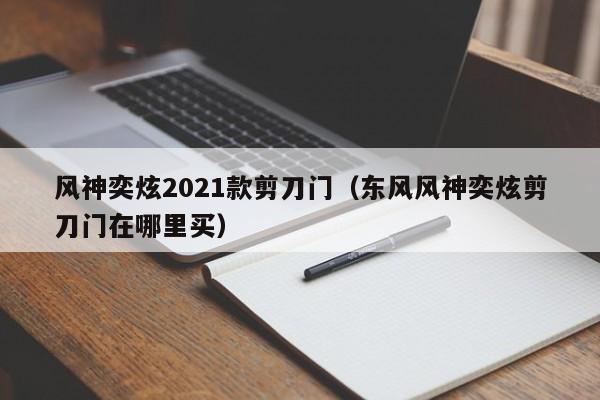 风神奕炫2021款剪刀门（东风风神奕炫剪刀门在哪里买）